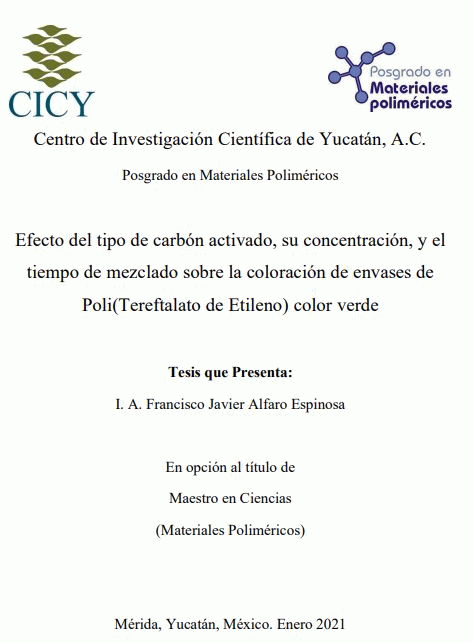 CICY

Posgrado en Materiales poliméricos

Centro de Investigación Científica de Yucatán, A.C.

Posgrado en Materiales Poliméricos

Efecto del tipo de carbón activado, su concentración, y el tiempo de mezclado sobre la coloración de envases de Poli(Tereftalato de Etileno) color verde

Tesis que Presenta:

I. A. Francisco Javier Alfaro Espinosa

En opción al título de

Maestro en Ciencias

(Materiales Poliméricos)

Mérida, Yucatán, México. Enero 2021